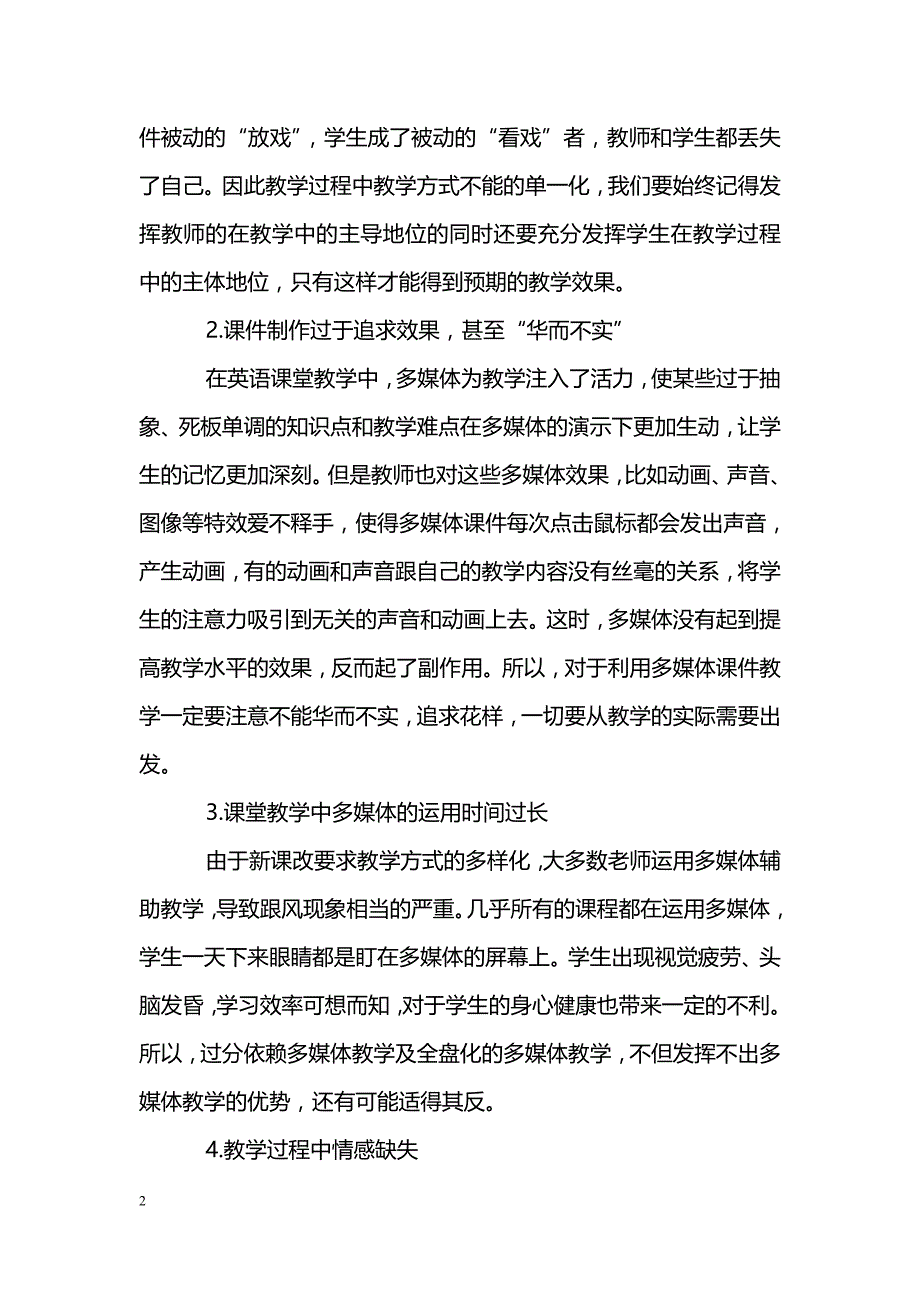 件被动的“放戏”，学生成了被动的“看戏”者，教师和学生都丢失了自己。因此教学过程中教学方式不能的单一化，我们要始终记得发挥教师的在教学中的主导地位的同时还要充分发挥学生在教学过程中的主体地位，只有这样才能得到预期的教学效果。

2.课件制作过于追求效果，甚至“华而不实”

在英语课堂教学中，多媒体为教学注入了活力，使某些过于抽象、死板单调的知识点和教学难点在多媒体的演示下更加生动，让学生的记忆更加深刻。但是教师也对这些多媒体效果，比如动画、声音、图像等特效爱不释手，使得多媒体课件每次点击鼠标都会发出声音，产生动画，有的动画和声音跟自己的教学内容没有丝毫的关系，将学生的注意力吸引到无关的声音和动画上去。这时，多媒体没有起到提高教学水平的效果，反而起了副作用。所以，对于利用多媒体课件教学一定要注意不能华而不实，追求花样，一切要从教学的实际需要出发。

3.课堂教学中多媒体的运用时间过长

由于新课改要求教学方式的多样化，大多数老师运用多媒体辅助教学，导致跟风现象相当的严重。几乎所有的课程都在运用多媒体，学生一天下来眼睛都是盯在多媒体的屏幕上。学生出现视觉疲劳、头脑发昏，学习效率可想而知，对于学生的身心健康也带来一定的不利。所以，过分依赖多媒体教学及全盘化的多媒体教学，不但发挥不出多媒体教学的优势，还有可能适得其反。

4.教学过程中情感缺失

2